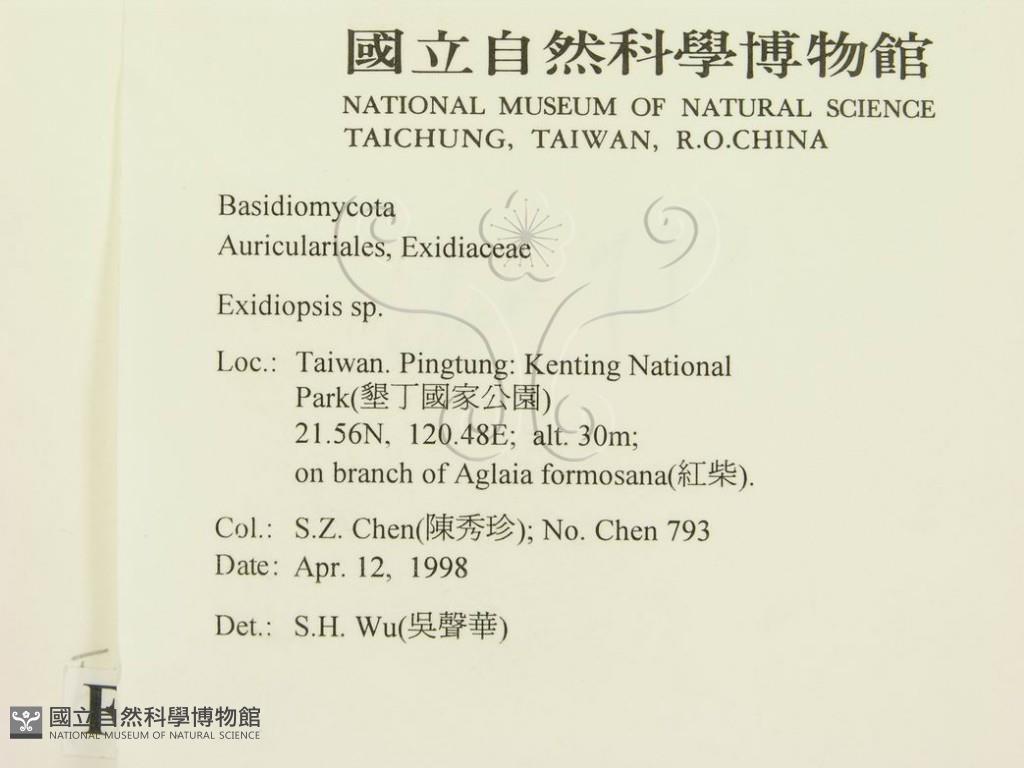 國立自然科學博物館
NATIONAL MUSEUM OF NATURAL SCIENCE
TAICHUNG, TAIWAN, R.O.CHINA

Basidiomycota
Auriculariales, Exidiaceae

Exidiopsis sp.

Loc.: Taiwan. Pingtung: Kenting National Park(墾丁國家公園)
21.56N, 120.48E; alt. 30m;
on branch of Aglaia formosana(紅柴).

Col.: S.Z. Chen(陳秀珍); No. Chen 793
Date: Apr. 12, 1998

Det.: S.H. Wu(吳聲華)

F

國立自然科學博物館
NATIONAL MUSEUM OF NATURAL SCIENCE